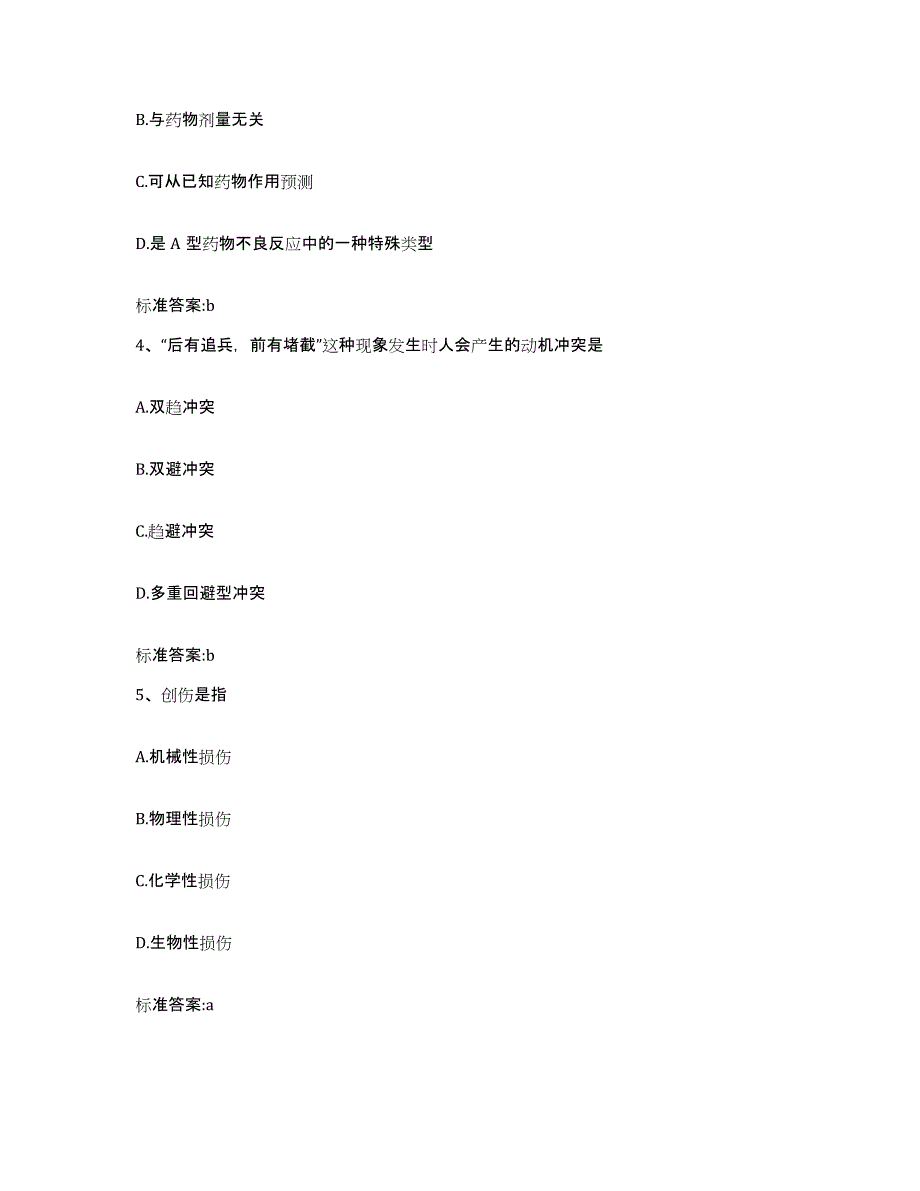 B.与药物剂量无关

C.可从已知药物作用预测

D.是 A 型药物不良反应中的一种特殊类型

标准答案:b

4、“后有追兵，前有堵截”这种现象发生时人会产生的动机冲突是

A.双趋冲突

B.双避冲突

C.趋避冲突

D.多重回避型冲突

标准答案:b

5、创伤是指

A.机械性损伤

B.物理性损伤

C.化学性损伤

D.生物性损伤

标准答案:a